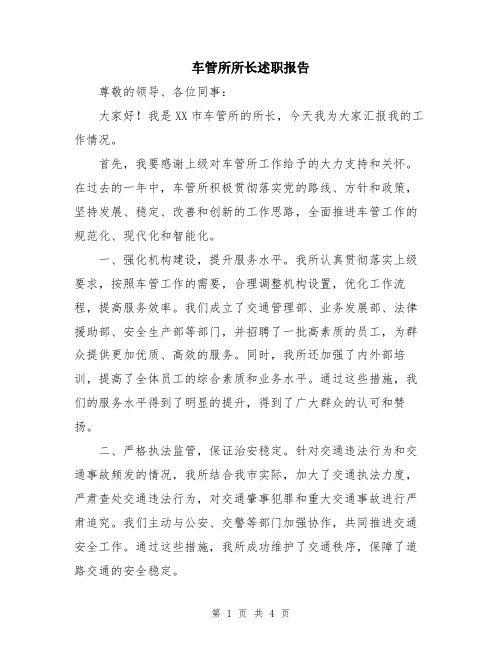 车管所所长述职报告

尊敬的领导、各位同事：

大家好！我是XX市车管所的所长，今天我为大家汇报我的工作情况。

首先，我要感谢上级对车管所工作给予的大力支持和关怀。在过去的一年中，车管所积极贯彻落实党的路线、方针和政策，坚持发展、稳定、改善和创新的工作思路，全面推进车管工作的规范化、现代化和智能化。

一、强化机构建设，提升服务水平。我所认真贯彻落实上级要求，按照车管工作的需要，合理调整机构设置，优化工作流程，提高服务效率。我们成立了交通管理部、业务发展部、法律援助部、安全生产部等部门，并招聘了一批高素质的员工，为群众提供更加优质、高效的服务。同时，我所还加强了内外部培训，提高了全体员工的综合素质和业务水平。通过这些措施，我们的服务水平得到了明显的提升，得到了广大群众的认可和赞扬。

二、严格执法监管，保证治安稳定。针对交通违法行为和交通事故频发的情况，我所结合我市实际，加大了交通执法力度，严肃查处交通违法行为，对交通肇事犯罪和重大交通事故进行严肃追究。我们主动与公安、交警等部门加强协作，共同推进交通安全工作。通过这些措施，我所成功维护了交通秩序，保障了道路交通的安全稳定。

第 1 页 共 4 页